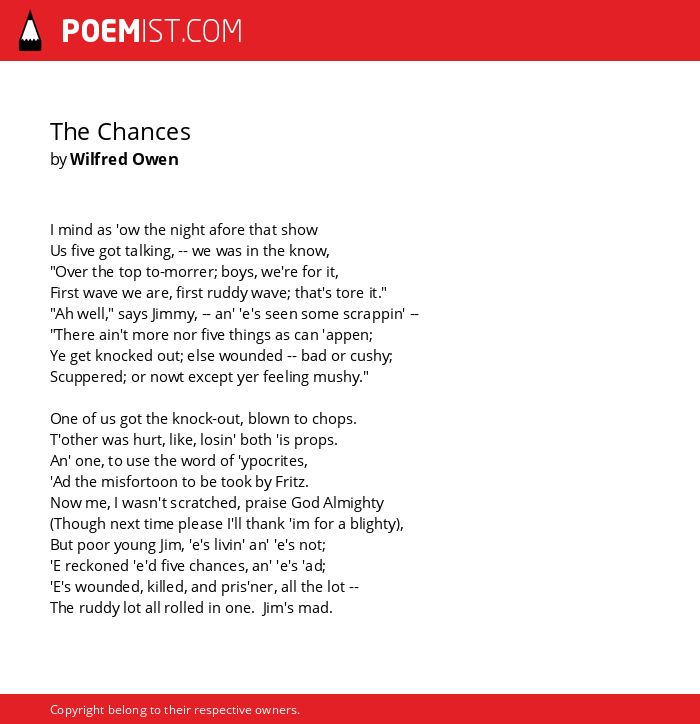 POEMIST.COM

The Chances
by Wilfred Owen

I mind as 'ow the night afore that show
Us five got talking, -- we was in the know,
"Over the top to-morrer; boys, we're for it,
First wave we are, first ruddy wave; that's tore it."
"Ah well," says Jimmy, -- an' 'e's seen some scrappin' --
"There ain't more nor five things as can 'appen;
Ye get knocked out; else wounded -- bad or cushy;
Scuppered; or nowt except yer feeling mushy."

One of us got the knock-out, blown to chops.
T'other was hurt, like, losin' both 'is props.
An' one, to use the word of 'ypocrites,
'Ad the misfortoon to be took by Fritz.
Now me, I wasn't scratched, praise God Almighty
(Though next time please I'll thank 'im for a blighty),
But poor young Jim, 'e's livin' an' 'e's not;
'E reckoned 'e'd five chances, an' 'e's 'ad;
'E's wounded, killed, and pris'ner, all the lot --
The ruddy lot all rolled in one. Jim's mad.

Copyright belong to their respective owners.